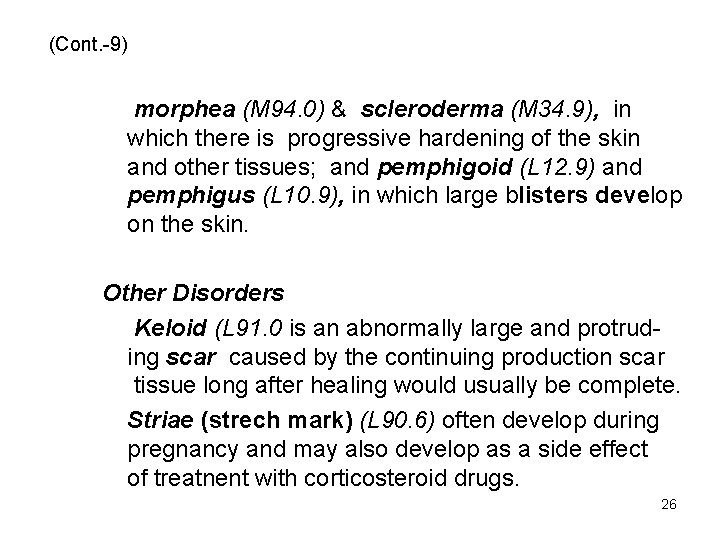 (Cont.-9)

morphea (M94.0) & scleroderma (M34.9), in which there is progressive hardening of the skin and other tissues; and pemphigoid (L12.9) and pemphigus (L10.9), in which large blisters develop on the skin.

Other Disorders

Keloid (L91.0 is an abnormally large and protruding scar caused by the continuing production scar tissue long after healing would usually be complete.

Striae (strech mark) (L90.6) often develop during pregnancy and may also develop as a side effect of treatnent with corticosteroid drugs.

26